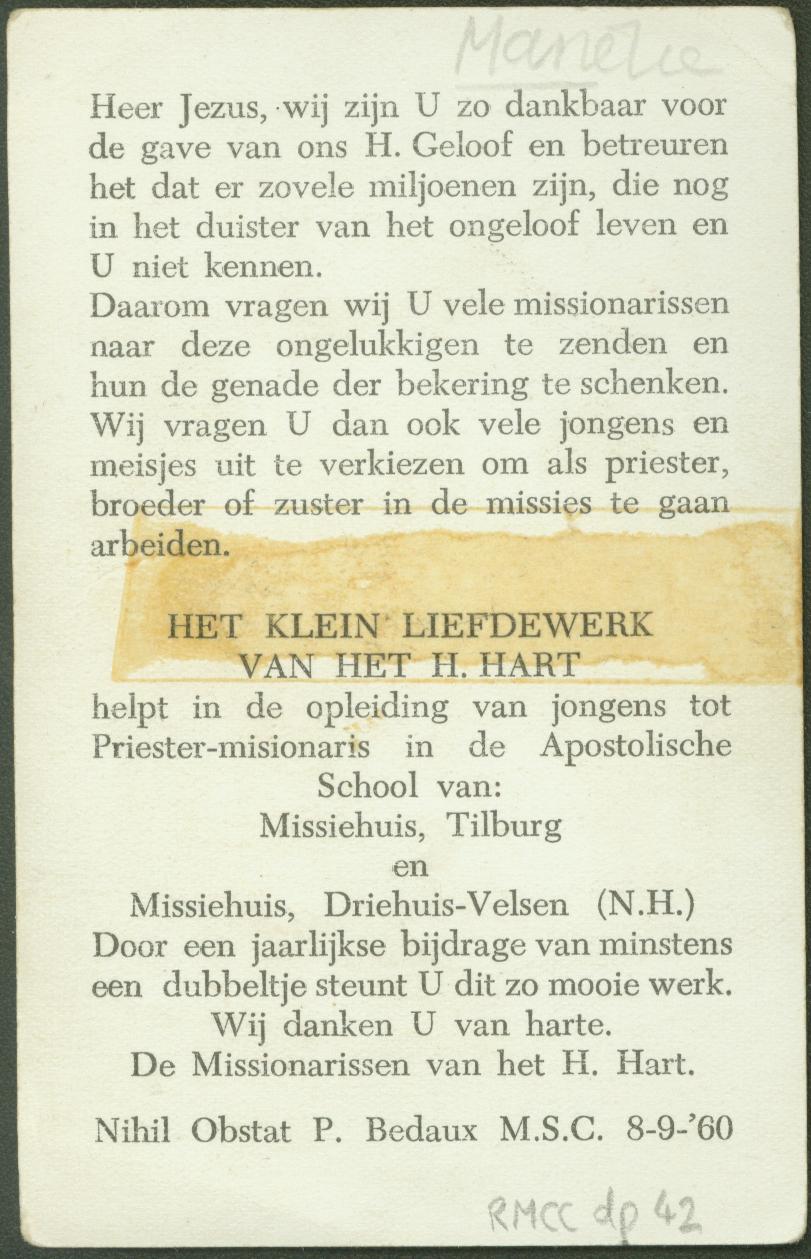 Manetie

Heer Jezus, wij zijn U zo dankbaar voor de gave van ons H. Geloof en betreuren het dat er zovele miljoenen zijn, die nog in het duister van het ongeloof leven en U niet kennen.
Daarom vragen wij U vele missionarissen naar deze ongelukkigen te zenden en hun de genade der bekering te schenken. Wij vragen U dan ook vele jongens en meisjes uit te verkiezen om als priester, broeder of zuster in de missies te gaan arbeiden.

HET KLEIN LIEFDEWERK
VAN HET H. HART
helpt in de opleiding van jongens tot Priester-misionaris in de Apostolische School van:
Missiehuis, Tilburg
en
Missiehuis, Driehuis-Velsen (N.H.)
Door een jaarlijkse bijdrage van minstens een dubbeltje steunt U dit zo mooie werk.
Wij danken U van harte.
De Missionarissen van het H. Hart.

Nihil Obstat P. Bedaux M.S.C. 8-9-'60

RMCC dp 42